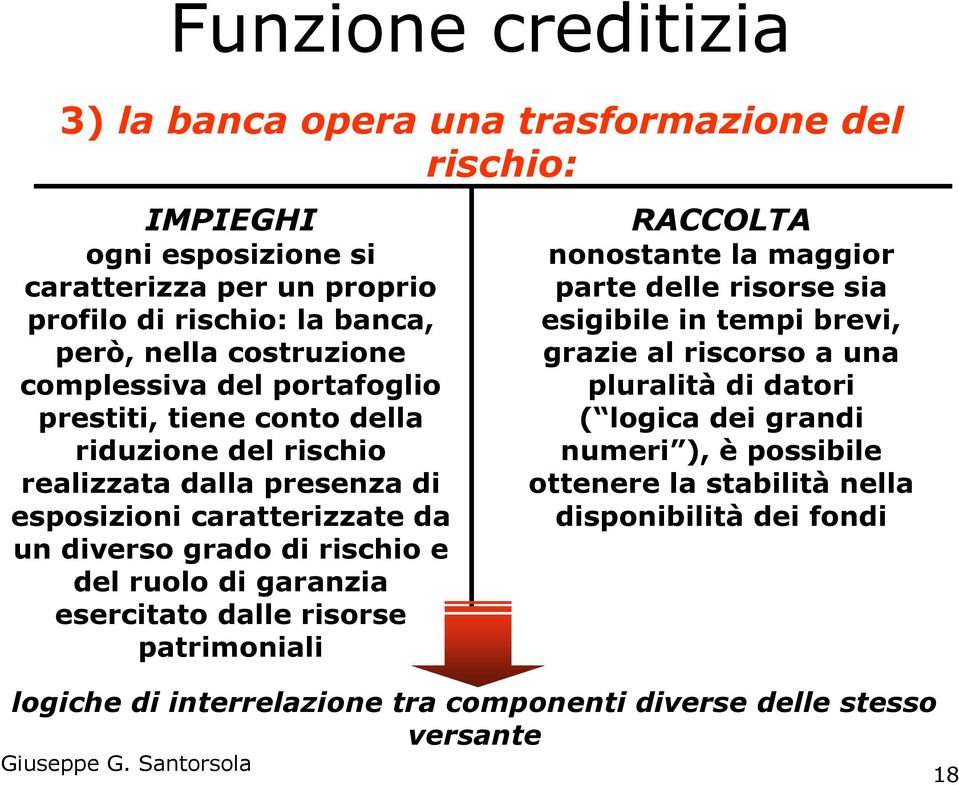 Funzione creditizia

3) la banca opera una trasformazione del rischio:

IMPIEGHI
ogni esposizione si caratterizza per un proprio profilo di rischio: la banca, però, nella costruzione complessiva del portafoglio prestiti, tiene conto della riduzione del rischio realizzata dalla presenza di esposizioni caratterizzate da un diverso grado di rischio e del ruolo di garanzia esercitato dalle risorse patrimoniali

RACCOLTA
nonostante la maggior parte delle risorse sia esigibile in tempi brevi, grazie al riscorso a una pluralità di datori (“logica dei grandi numeri”), è possibile ottenere la stabilità nella disponibilità dei fondi

logiche di interrelazione tra componenti diverse delle stesso versante

Giuseppe G. Santorsola

18